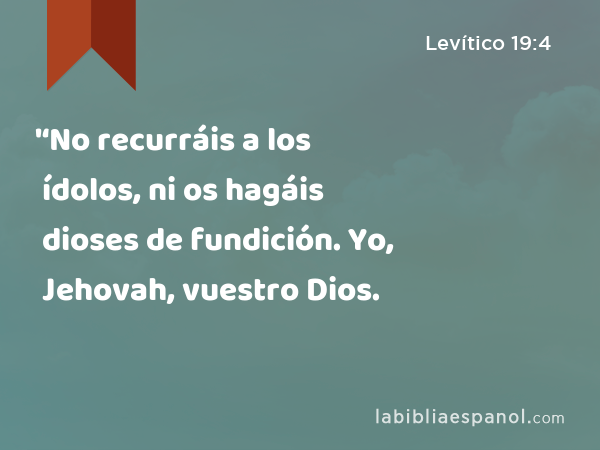 Levítico 19:4

"No recurráis a los ídolos, ni os hagáis dioses de fundición. Yo, Jehovah, vuestro Dios.

labibliaespanol.com